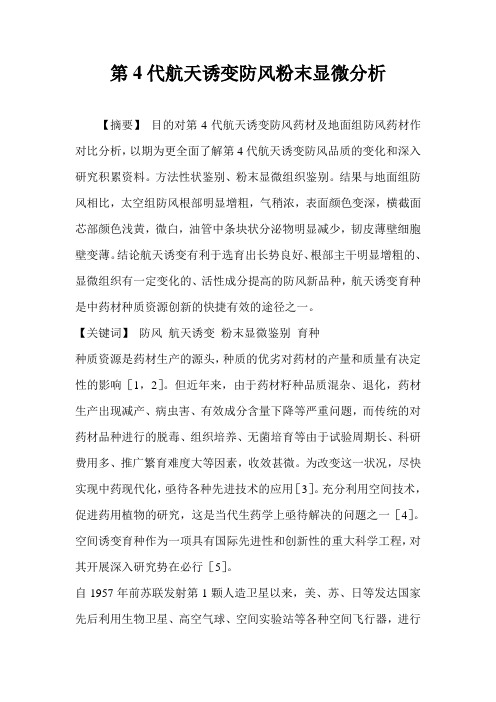 第 4 代航天诱变防风粉末显微分析

【摘要】 目的对第 4 代航天诱变防风药材及地面组防风药材作对比分析，以期为更全面了解第 4 代航天诱变防风品质的变化和深入研究积累资料。方法性状鉴别、粉末显微组织鉴别。结果与地面组防风相比，太空组防风根部明显增粗，气稍浓，表面颜色变深，横截面芯部颜色浅黄，微白，油管中条块状分泌物明显减少，韧皮薄壁细胞壁变薄。结论航天诱变有利于选育出长势良好、根部主干明显增粗的、显微组织有一定变化的、活性成分提高的防风新品种，航天诱变育种是中药材种质资源创新的快捷有效的途径之一。

【关键词】 防风 航天诱变 粉末显微鉴别 育种

种质资源是药材生产的源头，种质的优劣对药材的产量和质量有决定性的影响［1，2］。但近年来，由于药材籽种品质混杂、退化，药材生产出现减产、病虫害、有效成分含量下降等严重问题，而传统的对药材品种进行的脱毒、组织培养、无菌培育等由于试验周期长、科研费用多、推广繁育难度大等因素，收效甚微。为改变这一状况，尽快实现中药现代化，亟待各种先进技术的应用[3]。充分利用空间技术，促进药用植物的研究，这是当代生药学上亟待解决的问题之一［4］。空间诱变育种作为一项具有国际先进性和创新性的重大科学工程，对其开展深入研究势在必行［5］。

自 1957 年前苏联发射第 1 颗人造卫星以来，美、苏、日等发达国家先后利用生物卫星、高空气球、空间实验站等各种空间飞行器，进行